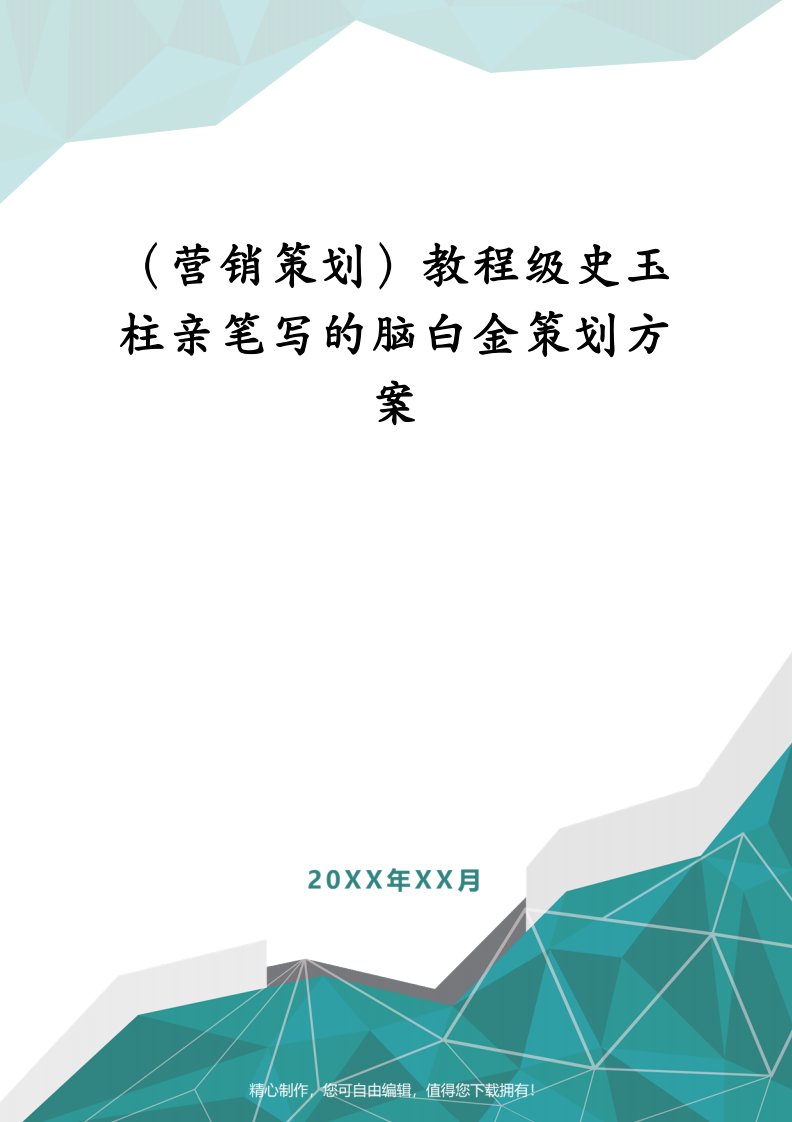 （营销策划）教程级史玉柱亲笔写的脑白金策划方案

20XX年XX月

精心制作，您可自由编辑，值得您下载拥有！